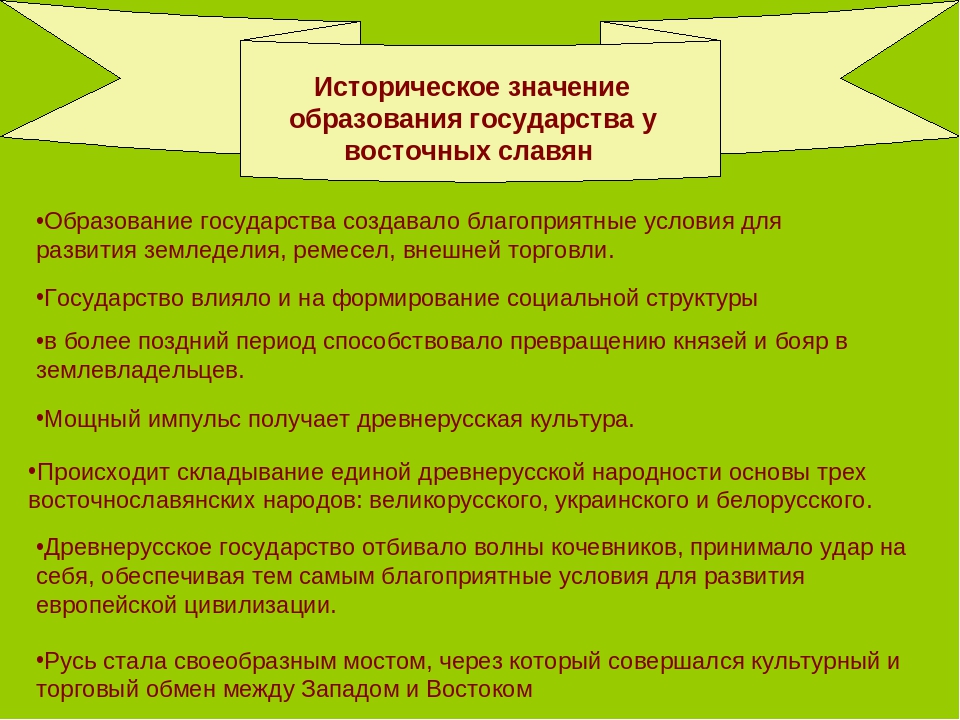 Историческое значение образования государства у восточных славян

•Образование государства создавало благоприятные условия для развития земледелия, ремесел, внешней торговли.

•Государство влияло и на формирование социальной структуры

•в более поздний период способствовало превращению князей и бояр в землевладельцев.

•Мощный импульс получает древнерусская культура.

•Происходит складывание единой древнерусской народности основы трех восточнославянских народов: великорусского, украинского и белорусского.

•Древнерусское государство отбивало волны кочевников, принимало удар на себя, обеспечивая тем самым благоприятные условия для развития европейской цивилизации.

•Русь стала своеобразным мостом, через который совершался культурный и торговый обмен между Западом и Востоком